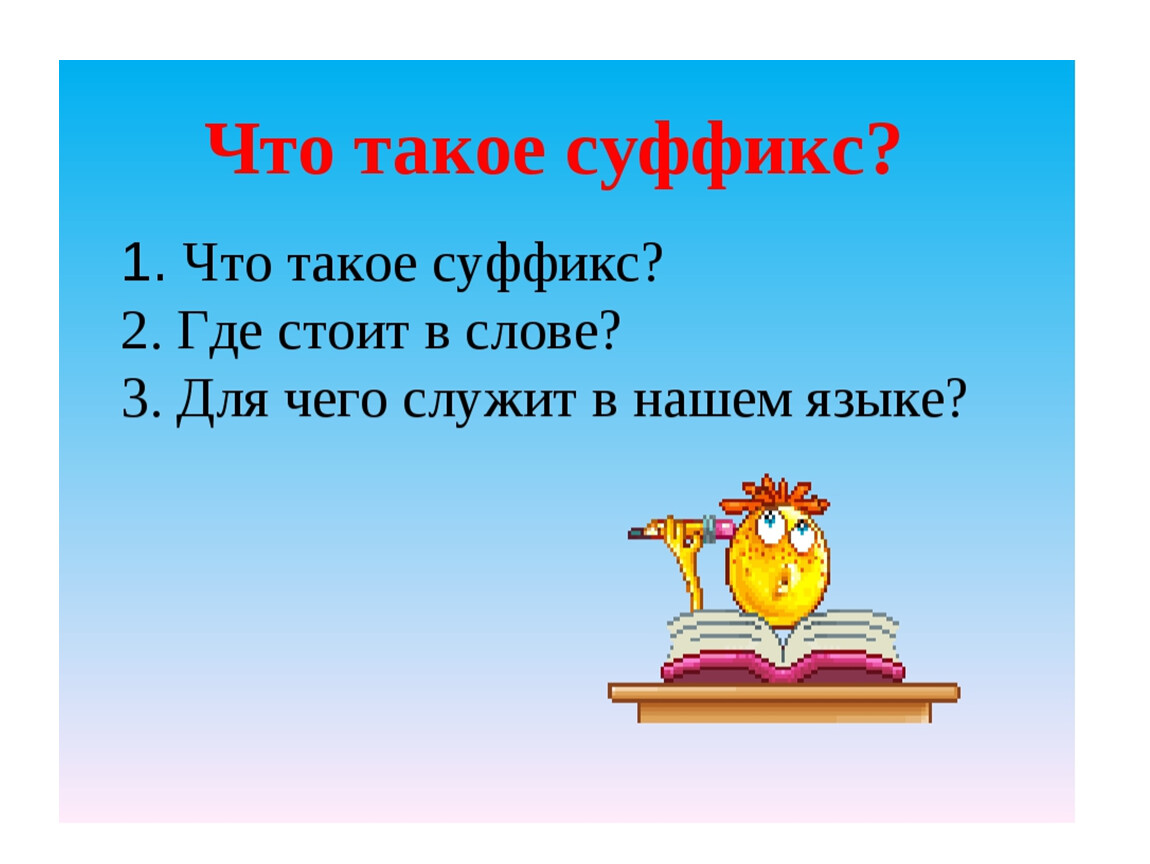 Что такое суффикс?

1. Что такое суффикс?
2. Где стоит в слове?
3. Для чего служит в нашем языке?